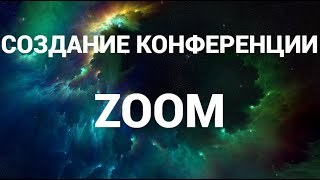 СОЗДАНИЕ КОНФЕРЕНЦИИ

ZOOM